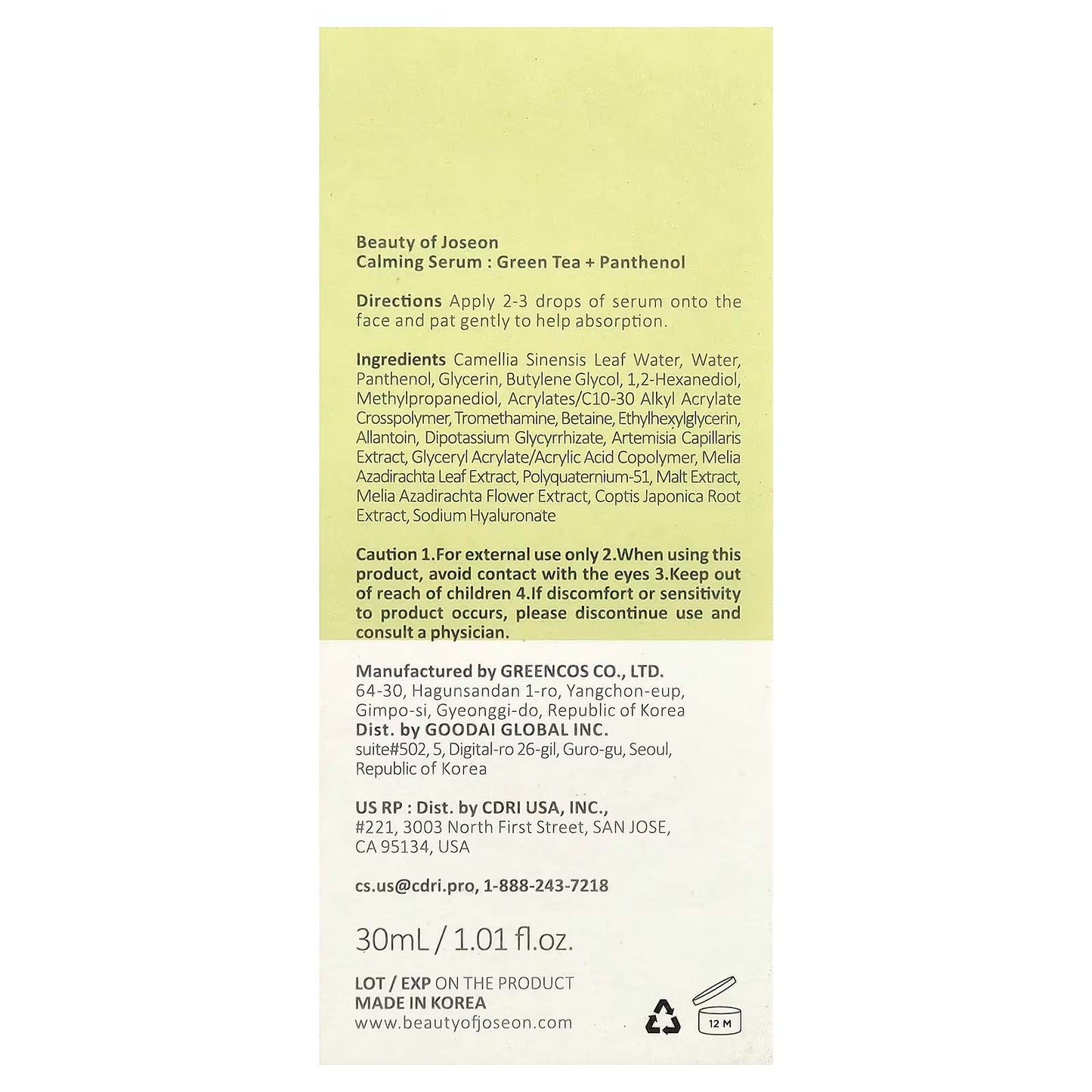 Beauty of Joseon
Calming Serum : Green Tea + Panthenol

Directions Apply 2-3 drops of serum onto the face and pat gently to help absorption.

Ingredients Camellia Sinensis Leaf Water, Water, Panthenol, Glycerin, Butylene Glycol, 1,2-Hexanediol, Methylpropanediol, Acrylates/C10-30 Alkyl Acrylate Crosspolymer, Tromethamine, Betaine, Ethylhexylglycerin, Allantoin, Dipotassium Glycyrrhizate, Artemisia Capillaris Extract, Glyceryl Acrylate/Acrylic Acid Copolymer, Melia Azadirachta Leaf Extract, Polyquaternium-51, Malt Extract, Melia Azadirachta Flower Extract, Coptis Japonica Root Extract, Sodium Hyaluronate

Caution 1.For external use only 2.When using this product, avoid contact with the eyes 3.Keep out of reach of children 4.If discomfort or sensitivity to product occurs, please discontinue use and consult a physician.

Manufactured by GREENCOS CO., LTD.
64-30, Hagunsandan 1-ro, Yangchon-eup, Gimpo-si, Gyeonggi-do, Republic of Korea
Dist. by GOODAI GLOBAL INC.
suite#502, 5, Digital-ro 26-gil, Guro-gu, Seoul, Republic of Korea

US RP : Dist. by CDRI USA, INC.,
#221, 3003 North First Street, SAN JOSE, CA 95134, USA

cs.us@cdri.pro, 1-888-243-7218

30mL / 1.01 fl.oz.

LOT / EXP ON THE PRODUCT
MADE IN KOREA
www.beautyofjoseon.com

12 M